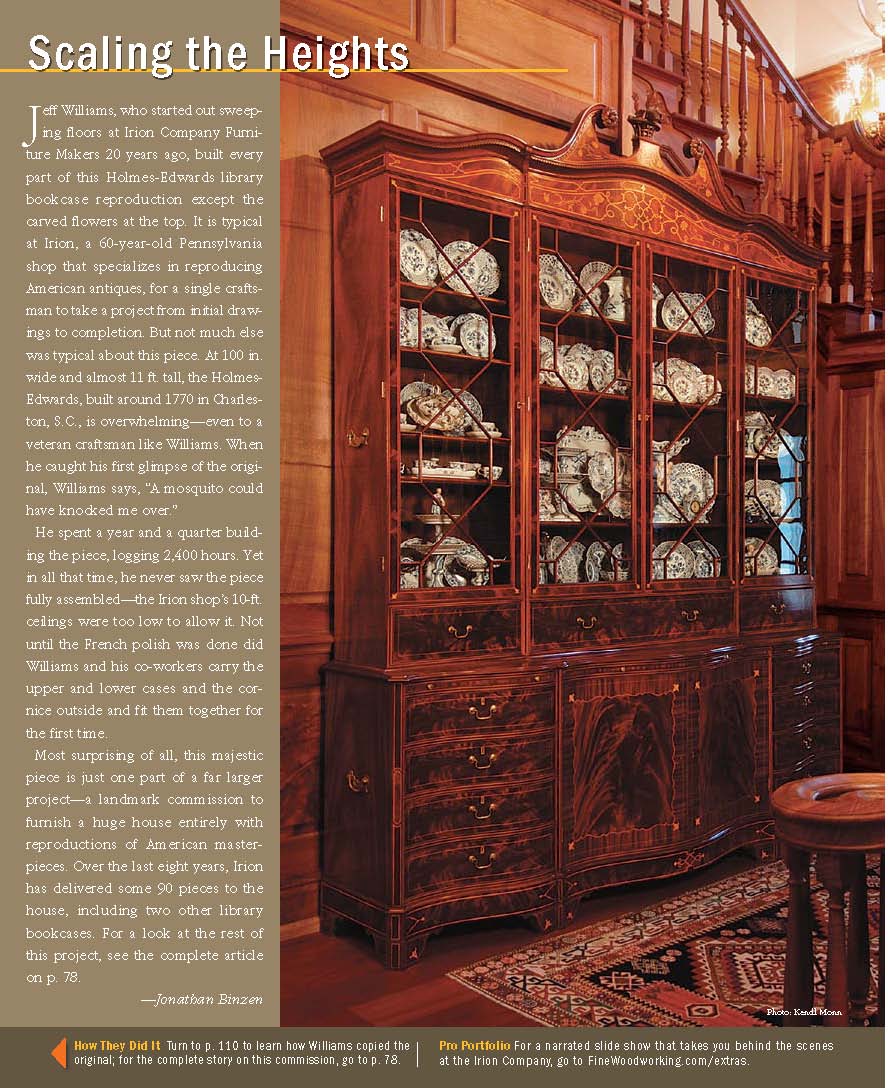 Scaling the Heights

Jeff Williams, who started out sweeping floors at Irion Company Furniture Makers 20 years ago, built every part of this Holmes-Edwards library bookcase reproduction except the carved flowers at the top. It is typical at Irion, a 60-year-old Pennsylvania shop that specializes in reproducing American antiques, for a single craftsman to take a project from initial drawings to completion. But not much else was typical about this piece. At 100 in. wide and almost 11 ft. tall, the Holmes-Edwards, built around 1770 in Charleston, S.C., is overwhelming—even to a veteran craftsman like Williams. When he caught his first glimpse of the original, Williams says, "A mosquito could have knocked me over."

He spent a year and a quarter building the piece, logging 2,400 hours. Yet in all that time, he never saw the piece fully assembled—the Irion shop's 10-ft. ceilings were too low to allow it. Not until the French polish was done did Williams and his co-workers carry the upper and lower cases and the cornice outside and fit them together for the first time.

Most surprising of all, this majestic piece is just one part of a far larger project—a landmark commission to furnish a huge house entirely with reproductions of American masterpieces. Over the last eight years, Irion has delivered some 90 pieces to the house, including two other library bookcases. For a look at the rest of this project, see the complete article on p. 78.

—Jonathan Binzen

Photo: Kendl Monn

How They Did It Turn to p. 110 to learn how Williams copied the original; for the complete story on this commission, go to p. 78.

Pro Portfolio For a narrated slide show that takes you behind the scenes at the Irion Company, go to FineWoodworking.com/extras.